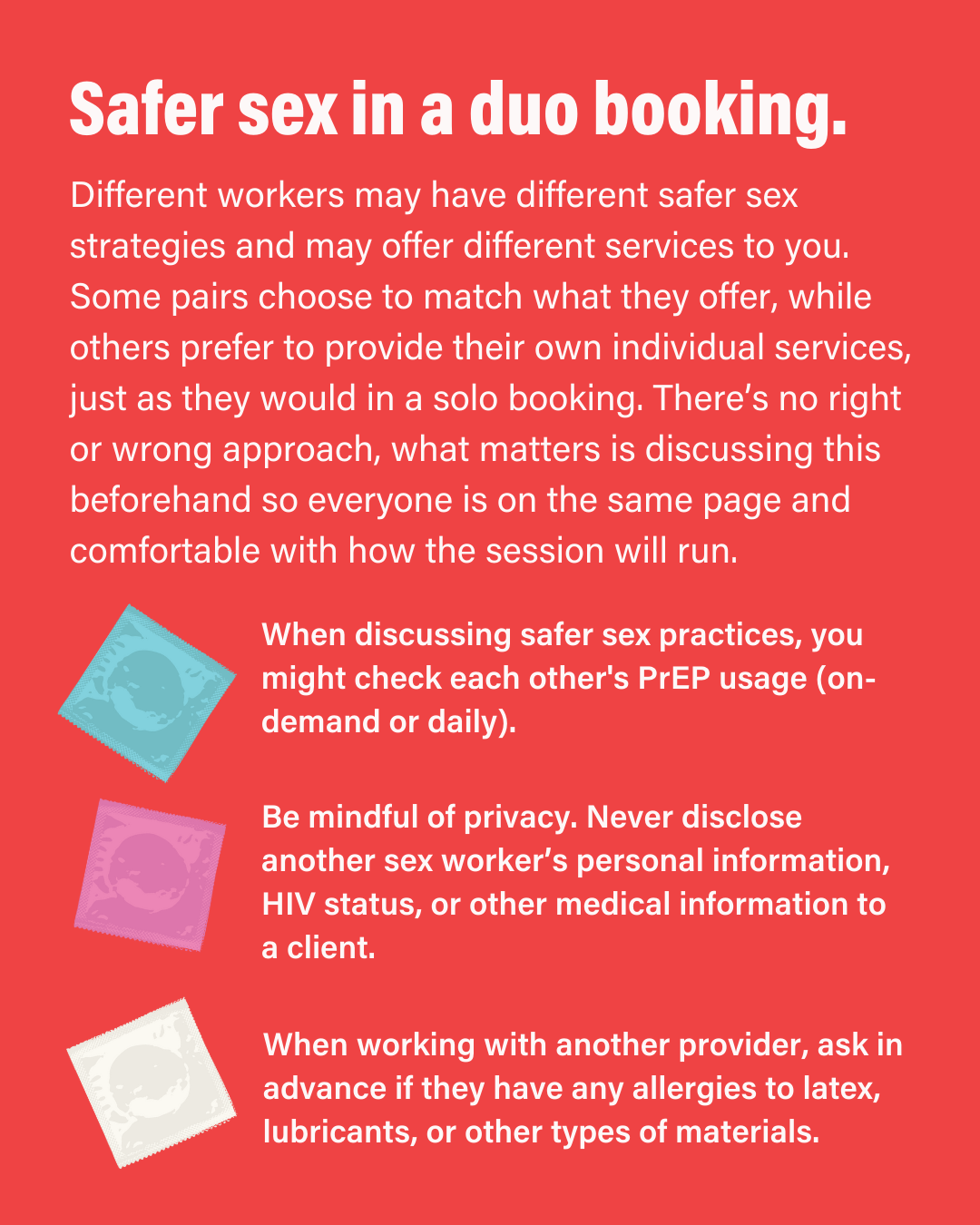 Safer sex in a duo booking.

Different workers may have different safer sex strategies and may offer different services to you. Some pairs choose to match what they offer, while others prefer to provide their own individual services, just as they would in a solo booking. There's no right or wrong approach, what matters is discussing this beforehand so everyone is on the same page and comfortable with how the session will run.

When discussing safer sex practices, you might check each other's PrEP usage (on-demand or daily).

Be mindful of privacy. Never disclose another sex worker's personal information, HIV status, or other medical information to a client.

When working with another provider, ask in advance if they have any allergies to latex, lubricants, or other types of materials.